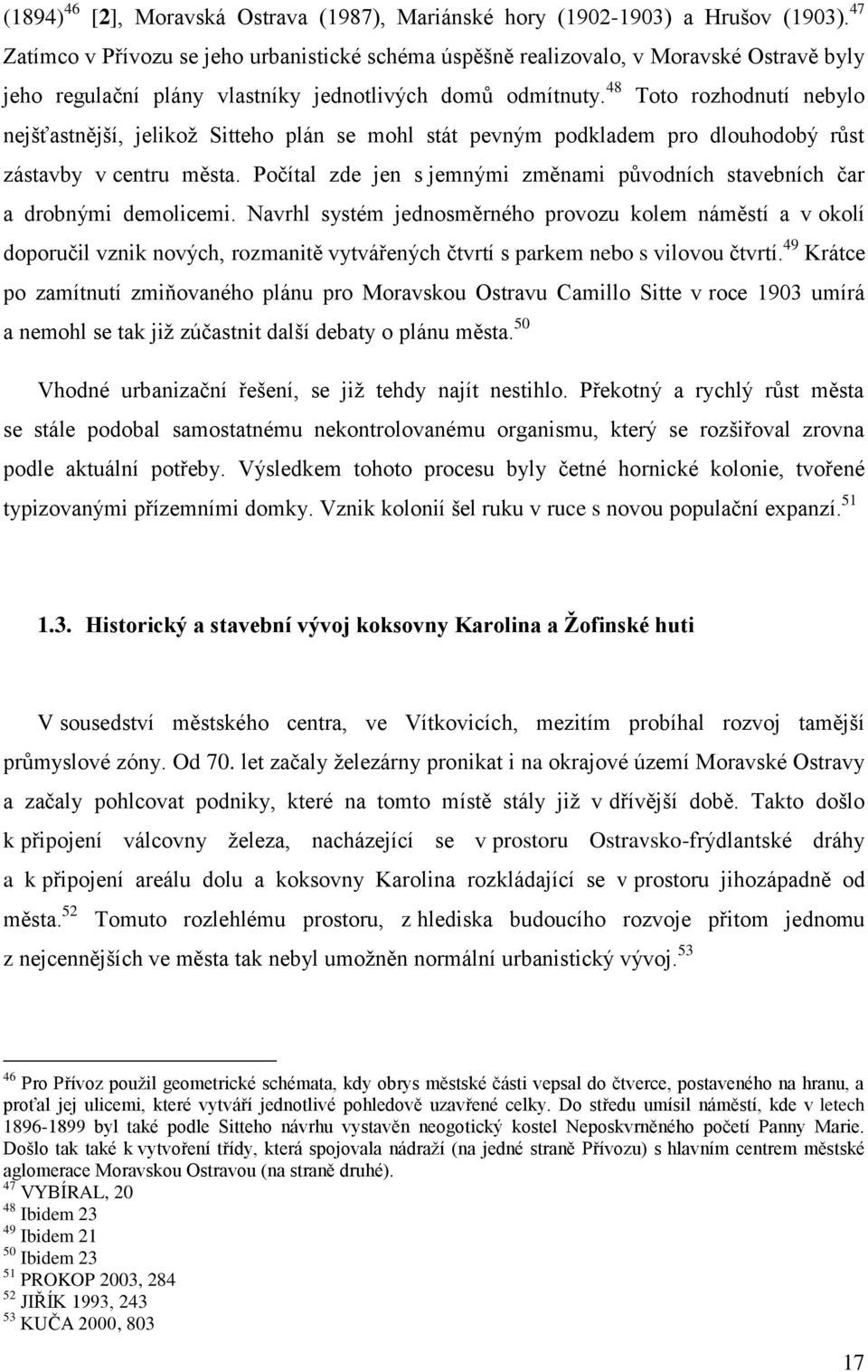 (1894)$^{46}$ [2], Moravská Ostrava (1987), Mariánské hory (1902-1903) a Hrušov (1903).$^{47}$ Zatímco v Přívozu se jeho urbanistické schéma úspěšně realizovalo, v Moravské Ostravě byly jeho regulační plány vlastníky jednotlivých domů odmítnuty.$^{48}$ Toto rozhodnutí nebylo nejšťastnější, jelikož Sitteho plán se mohl stát pevným podkladem pro dlouhodobý růst zástavby v centru města. Počítal zde jen s jemnými změnami původních stavebních čar a drobnými demolicemi. Navrhl systém jednosměrného provozu kolem náměstí a v okolí doporučil vznik nových, rozmanitě vytvářených čtvrtí s parkem nebo s vilovou čtvrtí.$^{49}$ Krátce po zamítnutí zmiňovaného plánu pro Moravskou Ostravu Camillo Sitte v roce 1903 umírá a nemohl se tak již zúčastnit další debaty o plánu města.$^{50}$

Vhodné urbanizační řešení, se již tehdy najít nestihlo. Překotný a rychlý růst města se stále podobal samostatnému nekontrolovanému organismu, který se rozšiřoval zrovna podle aktuální potřeby. Výsledkem tohoto procesu byly četné hornické kolonie, tvořené typizovanými přízemními domky. Vznik kolonií šel ruku v ruce s novou populační expanzí.$^{51}$

1.3. Historický a stavební vývoj koksovny Karolina a Žofinské huti

V sousedství městského centra, ve Vítkovicích, mezitím probíhal rozvoj tamější průmyslové zóny. Od 70. let začaly železárny pronikat i na okrajové území Moravské Ostravy a začaly pohlcovat podniky, které na tomto místě stály již v dřívější době. Takto došlo k připojení válcovny železa, nacházející se v prostoru Ostravsko-frýdlantské dráhy a k připojení areálu dolu a koksovny Karolina rozkládající se v prostoru jihozápadně od města.$^{52}$ Tomuto rozlehlému prostoru, z hlediska budoucího rozvoje přitom jednomu z nejcennějších ve města tak nebyl umožněn normální urbanistický vývoj.$^{53}$

$^{46}$ Pro Přívoz použil geometrické schémata, kdy obrys městské části vepsal do čtverce, postaveného na hranu, a proťal jej ulicemi, které vytváří jednotlivé pohledově uzavřené celky. Do středu umísil náměstí, kde v letech 1896-1899 byl také podle Sitteho návrhu vystavěn neogotický kostel Neposkvrněného početí Panny Marie. Došlo tak také k vytvoření třídy, která spojovala nádraží (na jedné straně Přívozu) s hlavním centrem městské aglomerace Moravskou Ostravou (na straně druhé).
$^{47}$ VYBÍRAL, 20
$^{48}$ Ibidem 23
$^{49}$ Ibidem 21
$^{50}$ Ibidem 23
$^{51}$ PROKOP 2003, 284
$^{52}$ JIŘÍK 1993, 243
$^{53}$ KUČA 2000, 803

17